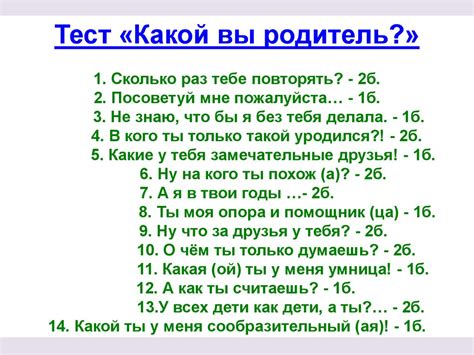 Тест «Какой вы родитель?»

1. Сколько раз тебе повторять? - 2б.
2. Посоветуй мне пожалуйста… - 1б.
3. Не знаю, что бы я без тебя делала. - 1б.
4. В кого ты только такой уродился?! - 2б.
5. Какие у тебя замечательные друзья! - 1б.
6. Ну на кого ты похож (а)? - 2б.
7. А я в твои годы …- 2б.
8. Ты моя опора и помощник (ца) - 1б.
9. Ну что за друзья у тебя? - 2б.
10. О чём ты только думаешь? - 2б.
11. Какая (ой) ты у меня умница! - 1б.
12. А как ты считаешь? - 1б.
13.У всех дети как дети, а ты?… - 2б.
14. Какой ты у меня сообразительный (ая)! - 1б.